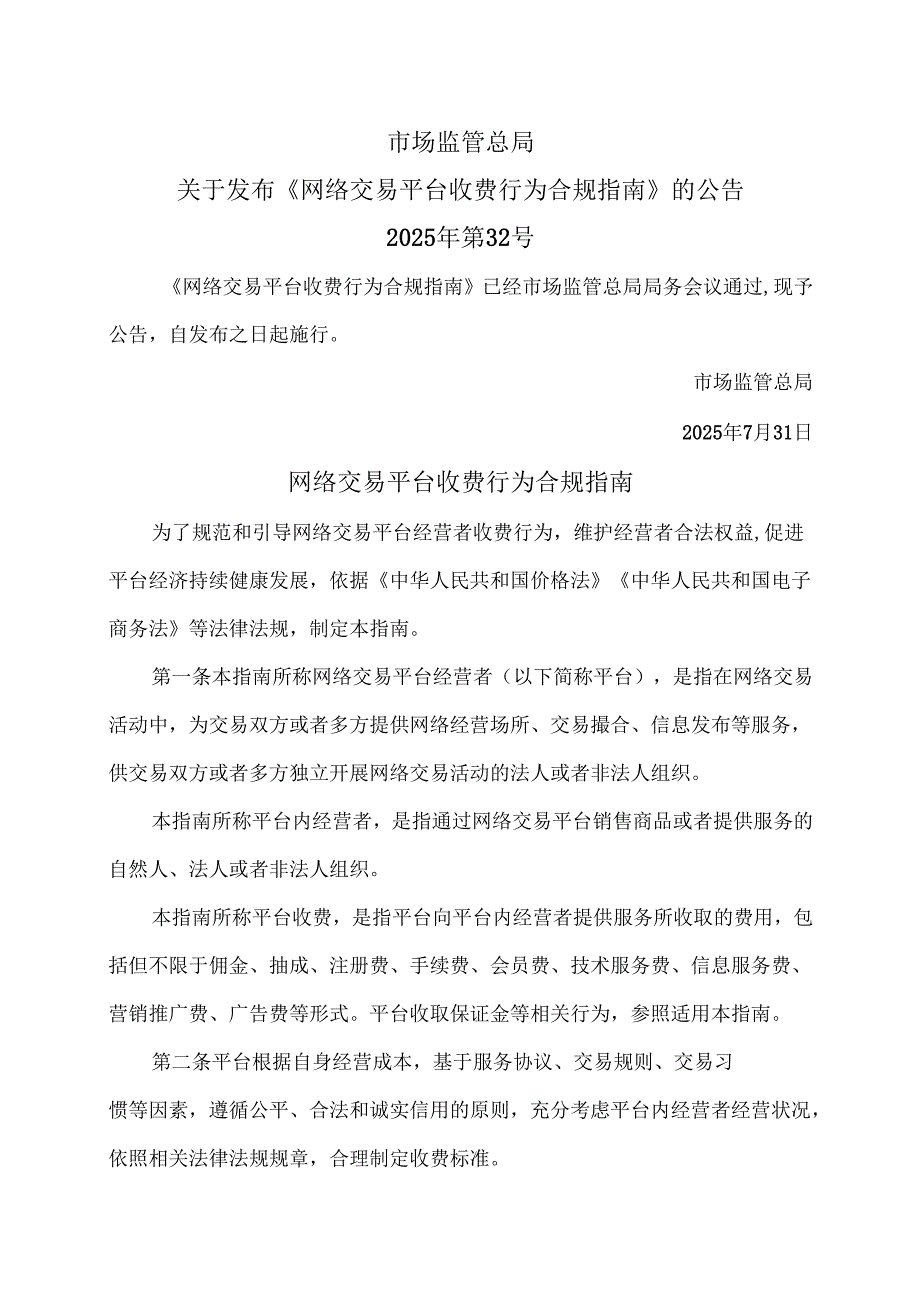 市场监管总局

关于发布《网络交易平台收费行为合规指南》的公告

2025年第32号

《网络交易平台收费行为合规指南》已经市场监管总局局务会议通过,现予公告，自发布之日起施行。

市场监管总局

2025年7月31日

网络交易平台收费行为合规指南

为了规范和引导网络交易平台经营者收费行为，维护经营者合法权益,促进平台经济持续健康发展，依据《中华人民共和国价格法》《中华人民共和国电子商务法》等法律法规，制定本指南。

第一条本指南所称网络交易平台经营者（以下简称平台），是指在网络交易活动中，为交易双方或者多方提供网络经营场所、交易撮合、信息发布等服务，供交易双方或者多方独立开展网络交易活动的法人或者非法人组织。

本指南所称平台内经营者，是指通过网络交易平台销售商品或者提供服务的自然人、法人或者非法人组织。

本指南所称平台收费，是指平台向平台内经营者提供服务所收取的费用，包括但不限于佣金、抽成、注册费、手续费、会员费、技术服务费、信息服务费、营销推广费、广告费等形式。平台收取保证金等相关行为，参照适用本指南。

第二条平台根据自身经营成本，基于服务协议、交易规则、交易习惯等因素，遵循公平、合法和诚实信用的原则，充分考虑平台内经营者经营状况，依照相关法律法规规章，合理制定收费标准。